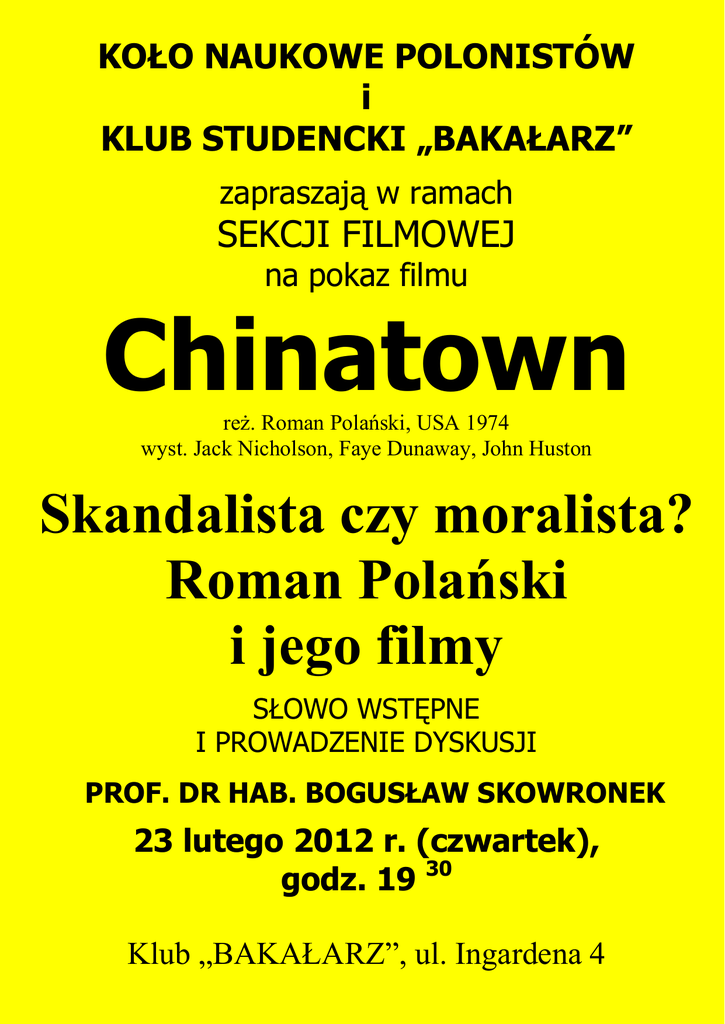 KOŁO NAUKOWE POLONISTÓW
i
KLUB STUDENCKI „BAKAŁARZ”

zapraszają w ramach
SEKCJI FILMOWEJ
na pokaz filmu

Chinatown

reż. Roman Polański, USA 1974
wyst. Jack Nicholson, Faye Dunaway, John Huston

Skandalista czy moralista?
Roman Polański
i jego filmy

SŁOWO WSTĘPNE
I PROWADZENIE DYSKUSJI

PROF. DR HAB. BOGUSŁAW SKOWRONEK

23 lutego 2012 r. (czwartek),
godz. $19^{30}$

Klub „BAKAŁARZ”, ul. Ingardena 4